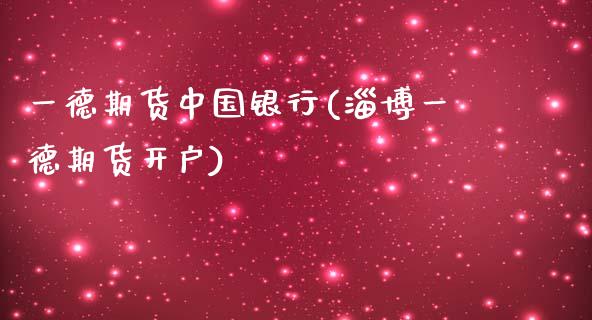 一德期货中国银行(淄博一德期货开户)